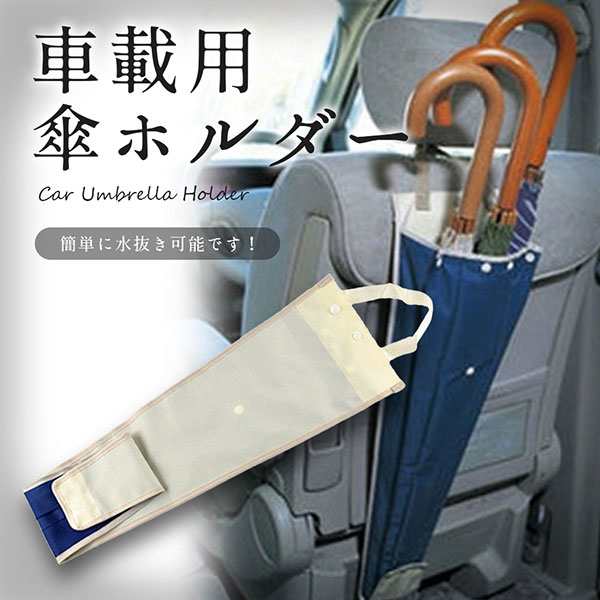 車載用
傘ホルダー

Car Umbrella Holder

簡単に水抜き可能です！